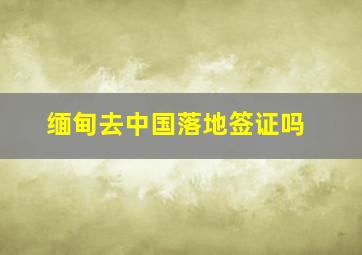 缅甸去中国落地签证吗